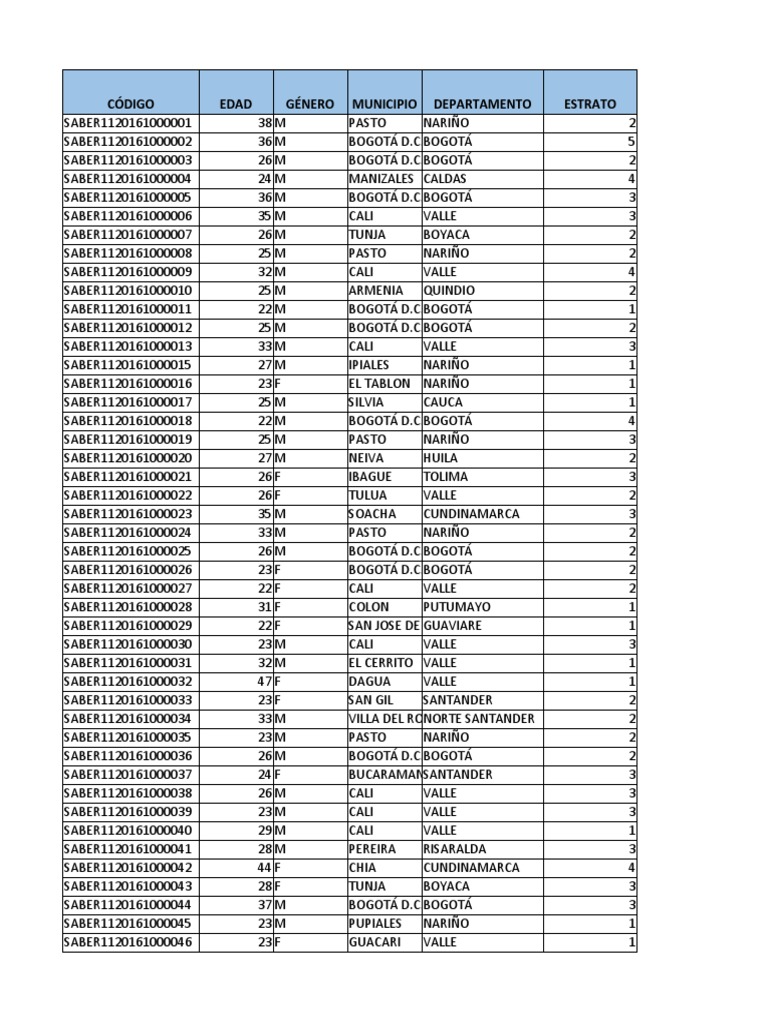 | CÓDIGO | EDAD | GÉNERO | MUNICIPIO | DEPARTAMENTO | ESTRATO |
|---|---|---|---|---|---|
| SABER1120161000001 | 38 | M | PASTO | NARIÑO | 2 |
| SABER1120161000002 | 36 | M | BOGOTÁ D.C | BOGOTÁ | 5 |
| SABER1120161000003 | 26 | M | BOGOTÁ D.C | BOGOTÁ | 2 |
| SABER1120161000004 | 24 | M | MANIZALES | CALDAS | 4 |
| SABER1120161000005 | 36 | M | BOGOTÁ D.C | BOGOTÁ | 3 |
| SABER1120161000006 | 35 | M | CALI | VALLE | 3 |
| SABER1120161000007 | 26 | M | TUNJA | BOYACA | 2 |
| SABER1120161000008 | 25 | M | PASTO | NARIÑO | 2 |
| SABER1120161000009 | 32 | M | CALI | VALLE | 4 |
| SABER1120161000010 | 25 | M | ARMENIA | QUINDIO | 2 |
| SABER1120161000011 | 22 | M | BOGOTÁ D.C | BOGOTÁ | 1 |
| SABER1120161000012 | 25 | M | BOGOTÁ D.C | BOGOTÁ | 2 |
| SABER1120161000013 | 33 | M | CALI | VALLE | 3 |
| SABER1120161000015 | 27 | M | IPIALES | NARIÑO | 1 |
| SABER1120161000016 | 23 | F | EL TABLON | NARIÑO | 1 |
| SABER1120161000017 | 25 | M | SILVIA | CAUCA | 1 |
| SABER1120161000018 | 22 | M | BOGOTÁ D.C | BOGOTÁ | 4 |
| SABER1120161000019 | 25 | M | PASTO | NARIÑO | 3 |
| SABER1120161000020 | 27 | M | NEIVA | HUILA | 2 |
| SABER1120161000021 | 26 | F | IBAGUE | TOLIMA | 3 |
| SABER1120161000022 | 26 | F | TULUA | VALLE | 2 |
| SABER1120161000023 | 35 | M | SOACHA | CUNDINAMARCA | 3 |
| SABER1120161000024 | 33 | M | PASTO | NARIÑO | 2 |
| SABER1120161000025 | 26 | M | BOGOTÁ D.C | BOGOTÁ | 2 |
| SABER1120161000026 | 23 | F | BOGOTÁ D.C | BOGOTÁ | 2 |
| SABER1120161000027 | 22 | F | CALI | VALLE | 2 |
| SABER1120161000028 | 31 | F | COLON | PUTUMAYO | 1 |
| SABER1120161000029 | 22 | F | SAN JOSE DE | GUAVIARE | 1 |
| SABER1120161000030 | 23 | M | CALI | VALLE | 3 |
| SABER1120161000031 | 32 | M | EL CERRITO | VALLE | 1 |
| SABER1120161000032 | 47 | F | DAGUA | VALLE | 1 |
| SABER1120161000033 | 23 | F | SAN GIL | SANTANDER | 2 |
| SABER1120161000034 | 33 | M | VILLA DEL RO | NORTE SANTANDER | 2 |
| SABER1120161000035 | 23 | M | PASTO | NARIÑO | 2 |
| SABER1120161000036 | 26 | M | BOGOTÁ D.C | BOGOTÁ | 2 |
| SABER1120161000037 | 24 | F | BUCARAMAN | SANTANDER | 3 |
| SABER1120161000038 | 26 | M | CALI | VALLE | 3 |
| SABER1120161000039 | 23 | M | CALI | VALLE | 3 |
| SABER1120161000040 | 29 | M | CALI | VALLE | 1 |
| SABER1120161000041 | 28 | M | PEREIRA | RISARALDA | 3 |
| SABER1120161000042 | 44 | F | CHIA | CUNDINAMARCA | 4 |
| SABER1120161000043 | 28 | F | TUNJA | BOYACA | 3 |
| SABER1120161000044 | 37 | M | BOGOTÁ D.C | BOGOTÁ | 3 |
| SABER1120161000045 | 23 | M | PUPIALES | NARIÑO | 1 |
| SABER1120161000046 | 23 | F | GUACARI | VALLE | 1 |